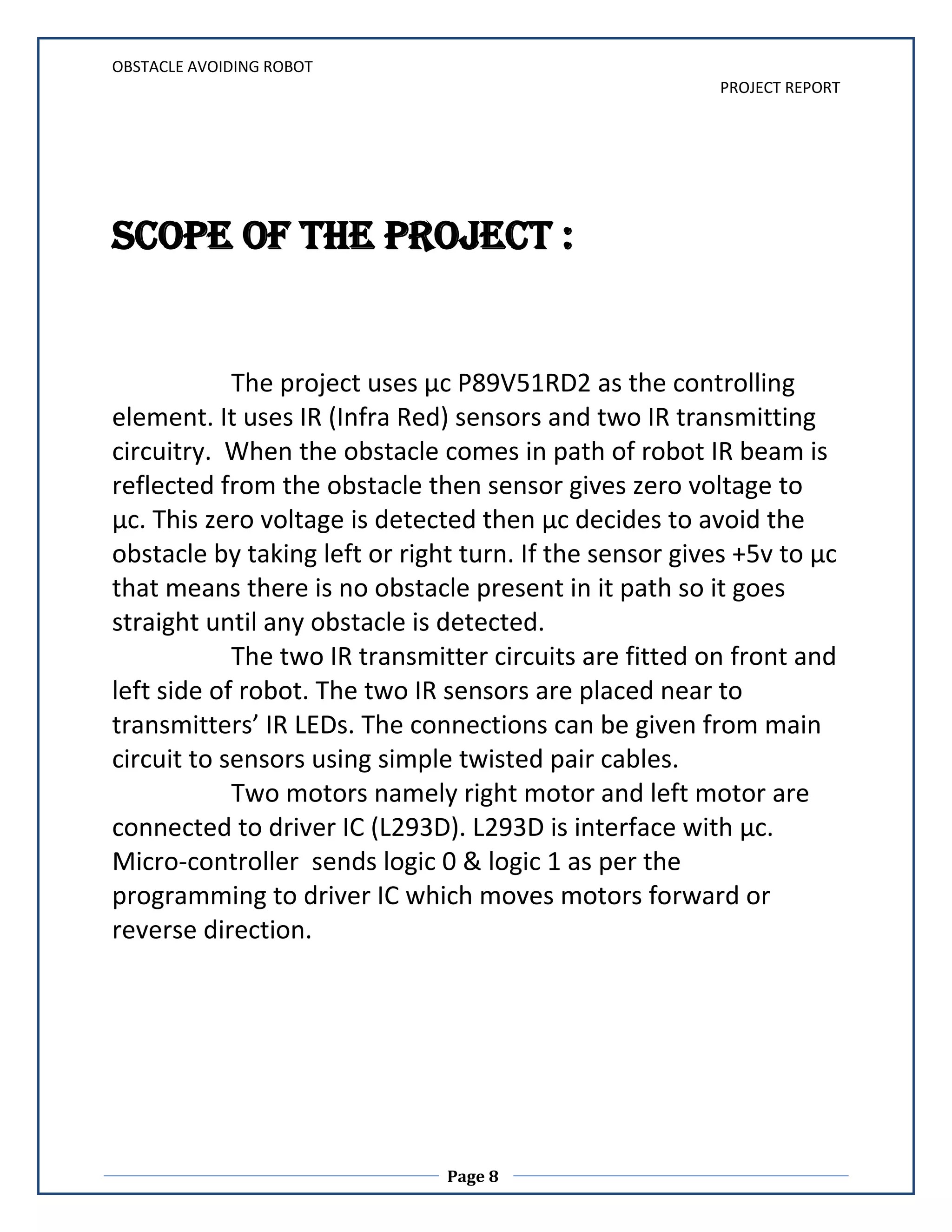 OBSTACLE AVOIDING ROBOT

PROJECT REPORT

SCOPE OF THE PROJECT :

The project uses µc P89V51RD2 as the controlling element. It uses IR (Infra Red) sensors and two IR transmitting circuitry. When the obstacle comes in path of robot IR beam is reflected from the obstacle then sensor gives zero voltage to µc. This zero voltage is detected then µc decides to avoid the obstacle by taking left or right turn. If the sensor gives +5v to µc that means there is no obstacle present in it path so it goes straight until any obstacle is detected.

The two IR transmitter circuits are fitted on front and left side of robot. The two IR sensors are placed near to transmitters' IR LEDs. The connections can be given from main circuit to sensors using simple twisted pair cables.

Two motors namely right motor and left motor are connected to driver IC (L293D). L293D is interface with µc. Micro-controller sends logic 0 & logic 1 as per the programming to driver IC which moves motors forward or reverse direction.

Page 8